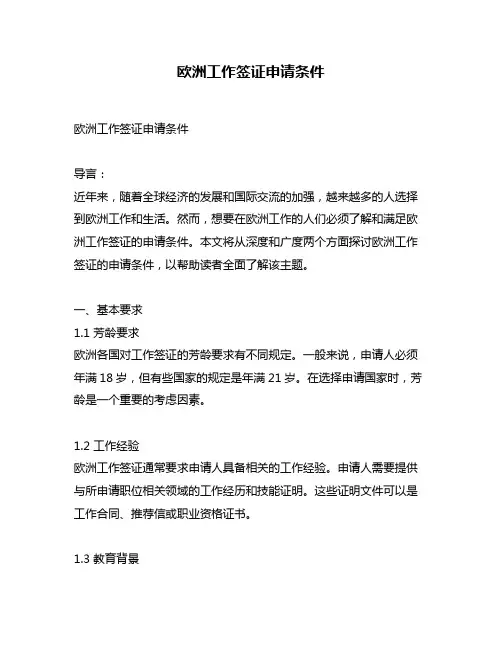 欧洲工作签证申请条件

欧洲工作签证申请条件

导言：
近年来，随着全球经济的发展和国际交流的加强，越来越多的人选择到欧洲工作和生活。然而，想要在欧洲工作的人们必须了解和满足欧洲工作签证的申请条件。本文将从深度和广度两个方面探讨欧洲工作签证的申请条件，以帮助读者全面了解该主题。

一、基本要求
1.1 芳龄要求
欧洲各国对工作签证的芳龄要求有不同规定。一般来说，申请人必须年满 18 岁，但有些国家的规定是年满 21 岁。在选择申请国家时，芳龄是一个重要的考虑因素。

1.2 工作经验
欧洲工作签证通常要求申请人具备相关的工作经验。申请人需要提供与所申请职位相关领域的工作经历和技能证明。这些证明文件可以是工作合同、推荐信或职业资格证书。

1.3 教育背景